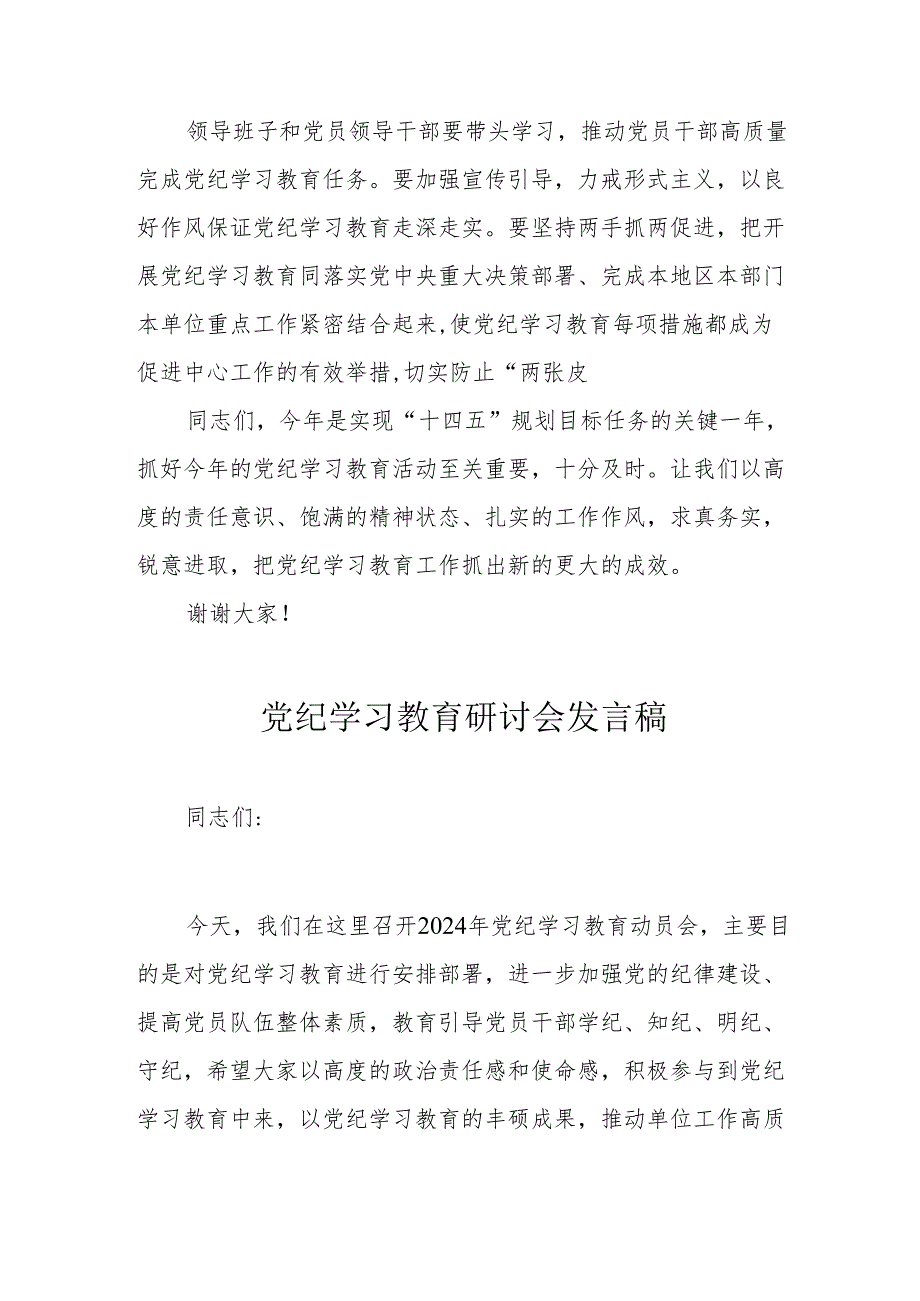 领导班子和党员领导干部要带头学习，推动党员干部高质量完成党纪学习教育任务。要加强宣传引导，力戒形式主义，以良好作风保证党纪学习教育走深走实。要坚持两手抓两促进，把开展党纪学习教育同落实党中央重大决策部署、完成本地区本部门本单位重点工作紧密结合起来,使党纪学习教育每项措施都成为促进中心工作的有效举措,切实防止“两张皮

同志们，今年是实现“十四五”规划目标任务的关键一年，抓好今年的党纪学习教育活动至关重要，十分及时。让我们以高度的责任意识、饱满的精神状态、扎实的工作作风，求真务实，锐意进取，把党纪学习教育工作抓出新的更大的成效。

谢谢大家！

党纪学习教育研讨会发言稿

同志们：

今天，我们在这里召开2024年党纪学习教育动员会，主要目的是对党纪学习教育进行安排部署，进一步加强党的纪律建设、提高党员队伍整体素质，教育引导党员干部学纪、知纪、明纪、守纪，希望大家以高度的政治责任感和使命感，积极参与到党纪学习教育中来，以党纪学习教育的丰硕成果，推动单位工作高质